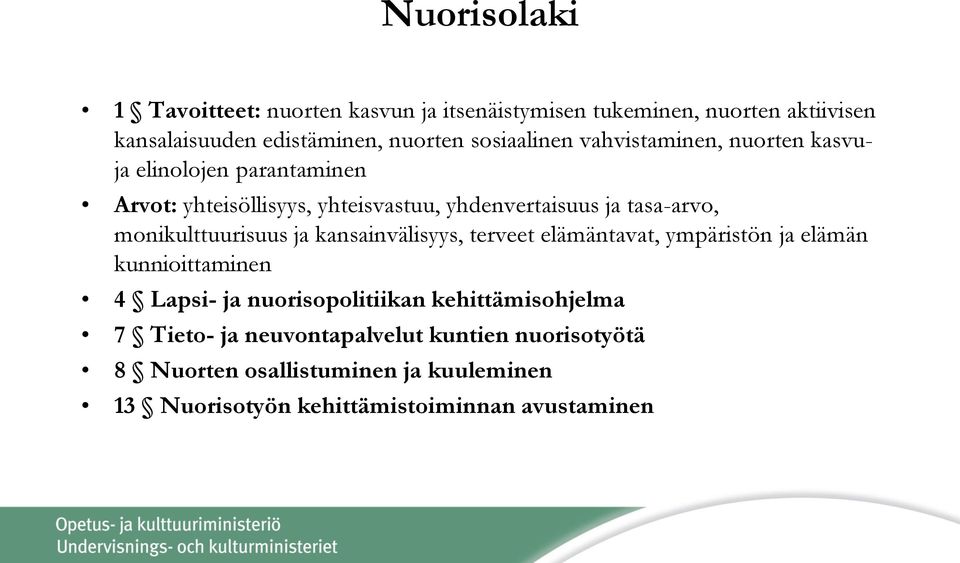 Nuorisolaki

• 1 § Tavoitteet: nuorten kasvun ja itsenäistymisen tukeminen, nuorten aktiivisen kansalaisuuden edistäminen, nuorten sosiaalinen vahvistaminen, nuorten kasvu- ja elinolojen parantaminen
• Arvot: yhteisöllisyys, yhteisvastuu, yhdenvertaisuus ja tasa-arvo, monikulttuurisuus ja kansainvälisyys, terveet elämäntavat, ympäristön ja elämän kunnioittaminen
• 4 § Lapsi- ja nuorisopolitiikan kehittämisohjelma
• 7 § Tieto- ja neuvontapalvelut kuntien nuorisotyötä
• 8 § Nuorten osallistuminen ja kuuleminen
• 13 § Nuorisotyön kehittämistoiminnan avustaminen

Opetus- ja kulttuuriministeriö
Undervisnings- och kulturministeriet